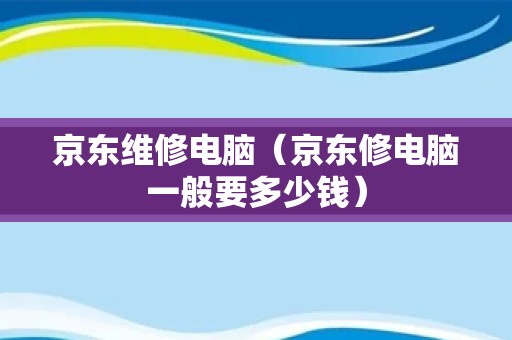 京东维修电脑（京东修电脑一般要多少钱）